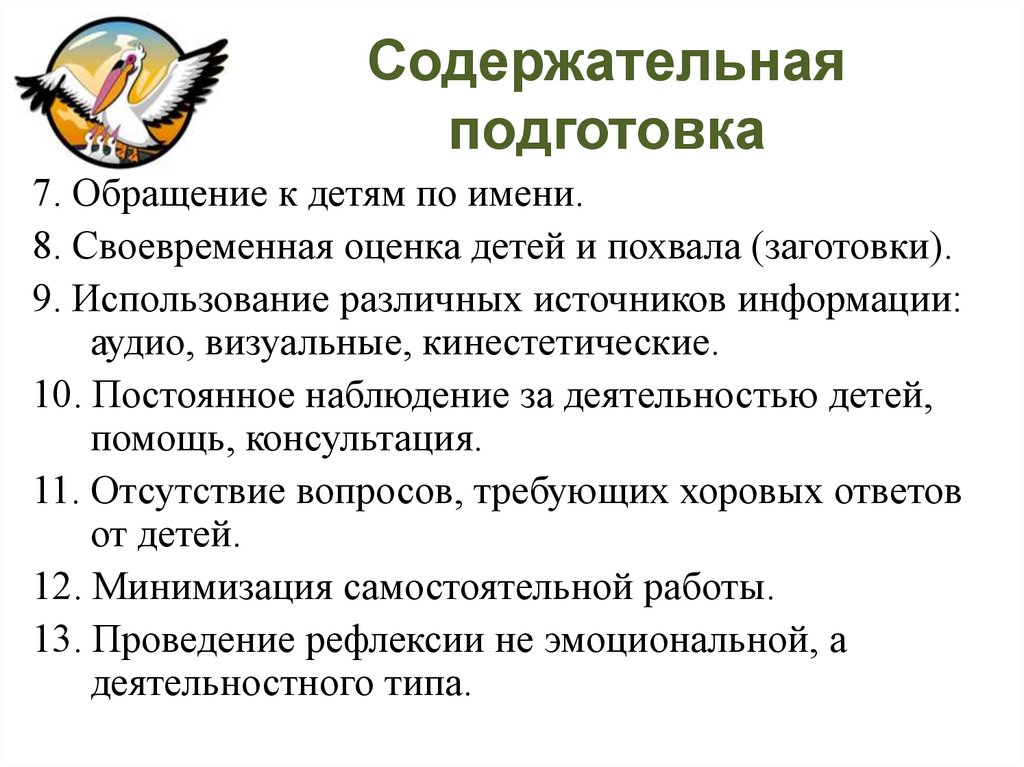 Содержательная подготовка

7. Обращение к детям по имени.

8. Своевременная оценка детей и похвала (заготовки).

9. Использование различных источников информации: аудио, визуальные, кинестетические.

10. Постоянное наблюдение за деятельностью детей, помощь, консультация.

11. Отсутствие вопросов, требующих хоровых ответов от детей.

12. Минимизация самостоятельной работы.

13. Проведение рефлексии не эмоциональной, а деятельностного типа.